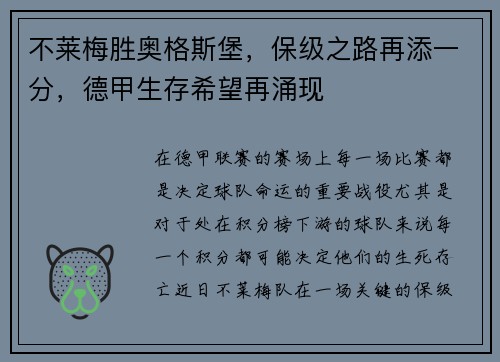 不莱梅胜奥格斯堡，保级之路再添一分，德甲生存希望再涌现

在德甲联赛的赛场上每一场比赛都是决定球队命运的重要战役尤其是对于处在积分榜下游的球队来说每一个积分都可能决定他们的生死存亡近日不莱梅队在一场关键的保级